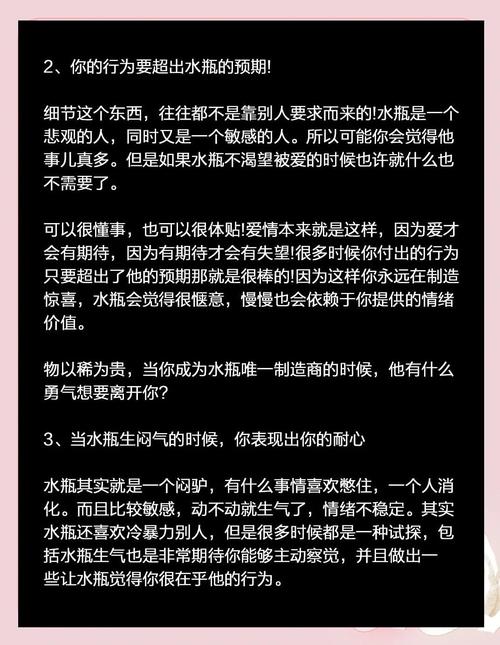 2、你的行为要超出水瓶的预期!

细节这个东西，往往都不是靠别人要求而来的!水瓶是一个悲观的人，同时又是一个敏感的人。所以可能你会觉得他事儿真多。但是如果水瓶不渴望被爱的时候也许就什么也不需要了。

可以很懂事，也可以很体贴!爱情本来就是这样，因为爱才会有期待，因为有期待才会有失望!很多时候你付出的行为只要超出了他的预期那就是很棒的!因为这样你永远在制造惊喜，水瓶会觉得很惬意，慢慢也会依赖于你提供的情绪价值。

物以稀为贵，当你成为水瓶唯一制造商的时候，他有什么勇气想要离开你?

3、当水瓶生闷气的时候，你表现出你的耐心

水瓶其实就是一个闷驴，有什么事情喜欢憋住，一个人消化。而且比较敏感，动不动就生气了，情绪不稳定。其实水瓶还喜欢冷暴力别人，但是很多时候都是一种试探，包括水瓶生气也是非常期待你能够主动察觉，并且做出一些让水瓶觉得你很在乎他的行为。